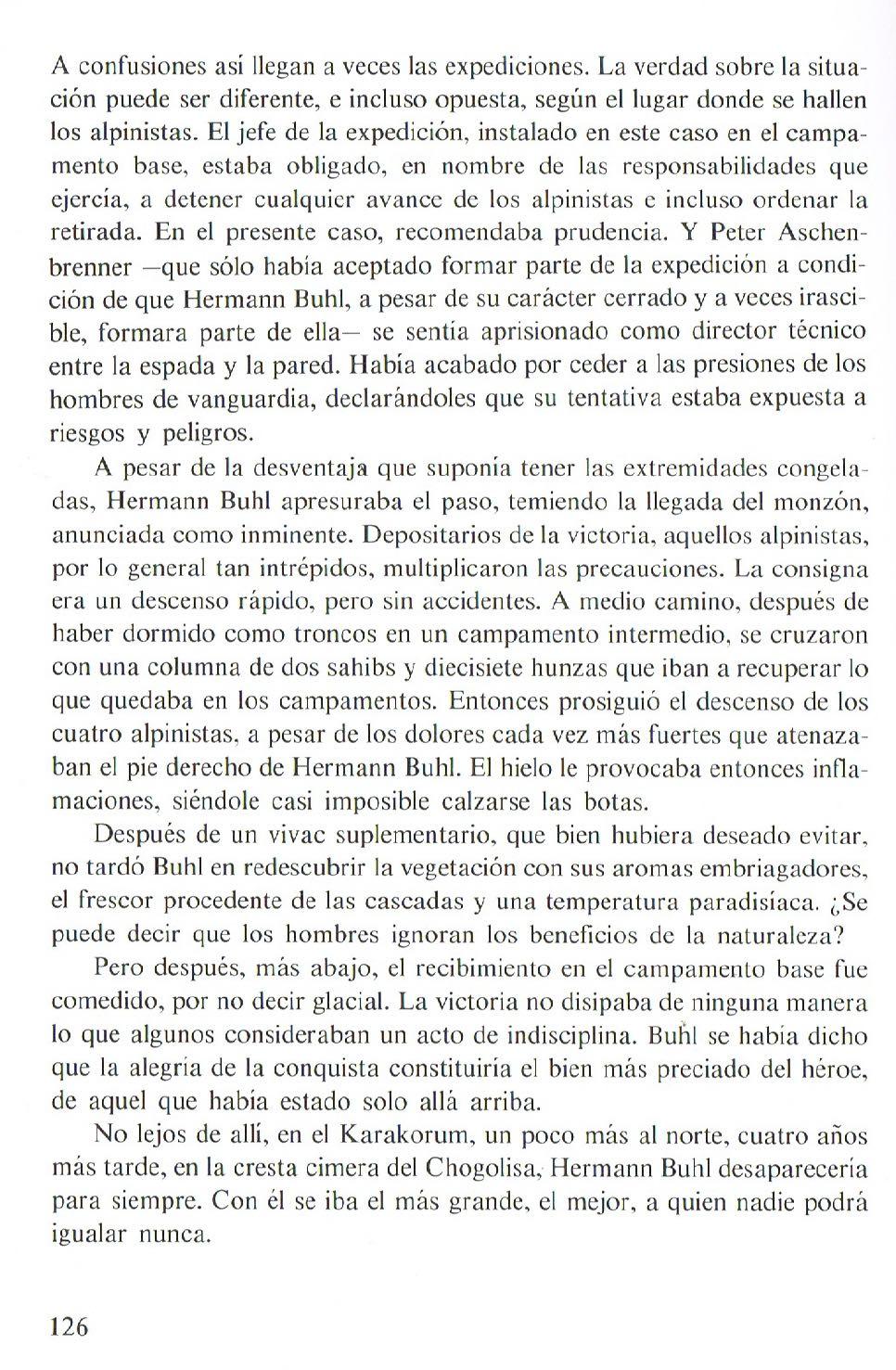 A confusiones así llegan a veces las expediciones. La verdad sobre la situación puede ser diferente, e incluso opuesta, según el lugar donde se hallen los alpinistas. El jefe de la expedición, instalado en este caso en el campamento base, estaba obligado, en nombre de las responsabilidades que ejercía, a detener cualquier avance de los alpinistas e incluso ordenar la retirada. En el presente caso, recomendaba prudencia. Y Peter Aschenbrenner —que sólo había aceptado formar parte de la expedición a condición de que Hermann Buhl, a pesar de su carácter cerrado y a veces irascible, formara parte de ella— se sentía aprisionado como director técnico entre la espada y la pared. Había acabado por ceder a las presiones de los hombres de vanguardia, declarándoles que su tentativa estaba expuesta a riesgos y peligros.

A pesar de la desventaja que suponía tener las extremidades congeladas, Hermann Buhl apresuraba el paso, temiendo la llegada del monzón, anunciada como inminente. Depositarios de la victoria, aquellos alpinistas, por lo general tan intrépidos, multiplicaron las precauciones. La consigna era un descenso rápido, pero sin accidentes. A medio camino, después de haber dormido como troncos en un campamento intermedio, se cruzaron con una columna de dos sahibs y diecisiete hunzas que iban a recuperar lo que quedaba en los campamentos. Entonces prosiguió el descenso de los cuatro alpinistas, a pesar de los dolores cada vez más fuertes que atenazaban el pie derecho de Hermann Buhl. El hielo le provocaba entonces inflamaciones, siéndole casi imposible calzarse las botas.

Después de un vivac suplementario, que bien hubiera deseado evitar, no tardó Buhl en redescubrir la vegetación con sus aromas embriagadores, el frescor procedente de las cascadas y una temperatura paradisíaca. ¿Se puede decir que los hombres ignoran los beneficios de la naturaleza?

Pero después, más abajo, el recibimiento en el campamento base fue comedido, por no decir glacial. La victoria no disipaba de ninguna manera lo que algunos consideraban un acto de indisciplina. Buhl se había dicho que la alegría de la conquista constituiría el bien más preciado del héroe, de aquel que había estado solo allá arriba.

No lejos de allí, en el Karakorum, un poco más al norte, cuatro años más tarde, en la cresta cimera del Chogolisa, Hermann Buhl desaparecería para siempre. Con él se iba el más grande, el mejor, a quien nadie podrá igualar nunca.

126